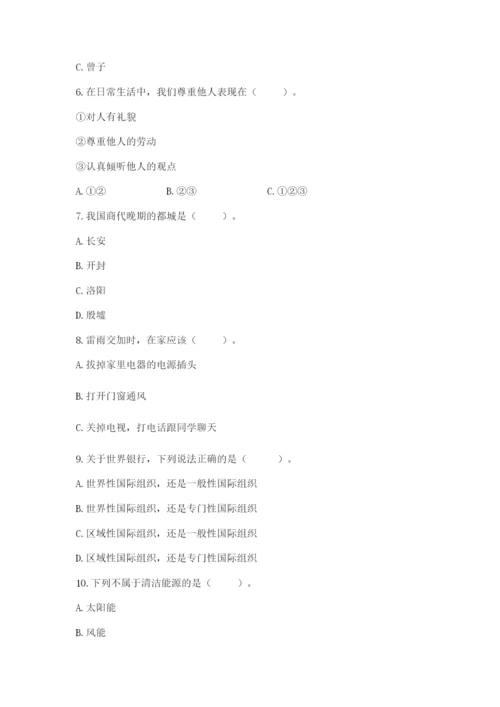 C. 曾子

6. 在日常生活中，我们尊重他人表现在（　　）。

①对人有礼貌

②尊重他人的劳动

③认真倾听他人的观点

A. ①②　　B. ②③　　C. ①②③

7. 我国商代晚期的都城是（　　）。

A. 长安

B. 开封

C. 洛阳

D. 殷墟

8. 雷雨交加时，在家应该（　　）。

A. 拔掉家里电器的电源插头

B. 打开门窗通风

C. 关掉电视，打电话跟同学聊天

9. 关于世界银行，下列说法正确的是（　　）。

A. 世界性国际组织，还是一般性国际组织

B. 世界性国际组织，还是专门性国际组织

C. 区域性国际组织，还是一般性国际组织

D. 区域性国际组织，还是专门性国际组织

10. 下列不属于清洁能源的是（　　）。

A. 太阳能

B. 风能